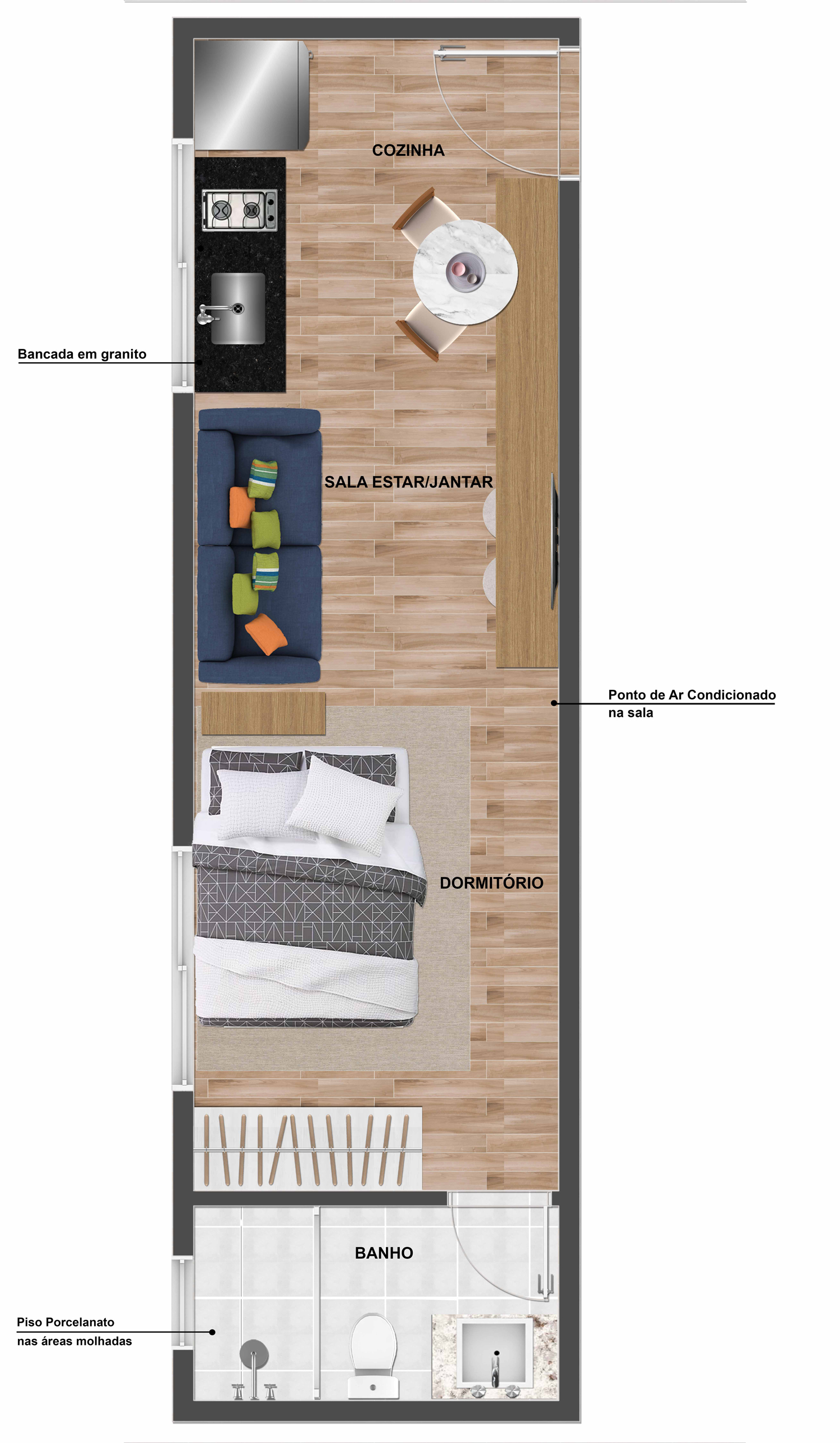 COZINHA

Bancada em granito

SALA ESTAR/JANTAR

Ponto de Ar Condicionado na sala

DORMITÓRIO

BANHO

Piso Porcelanato nas áreas molhadas